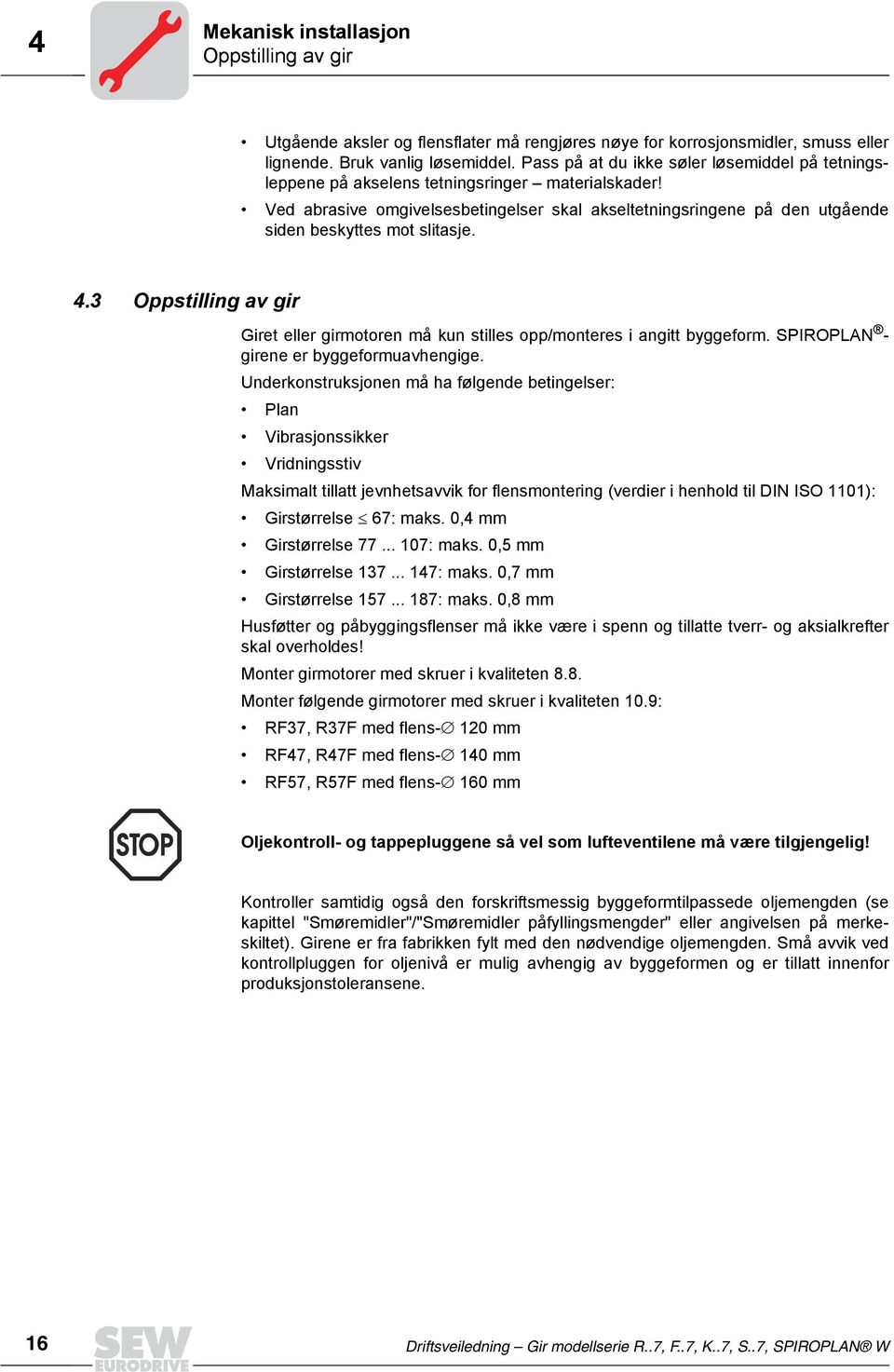 4

Mekanisk installasjon
Oppstilling av gir

• Utgående aksler og flensflater må rengjøres nøye for korrosjonsmidler, smuss eller lignende. Bruk vanlig løsemiddel. Pass på at du ikke søler løsemiddel på tetningsleppene på akselens tetningsringer – materialskader!
• Ved abrasive omgivelsesbetingelser skal akseltetningsringene på den utgående siden beskyttes mot slitasje.

4.3 Oppstilling av gir

Giret eller girmotoren må kun stilles opp/monteres i angitt byggeform. SPIROPLAN®-girene er byggeformuavhengige.

Underkonstruksjonen må ha følgende betingelser:
• Plan
• Vibrasjonssikker
• Vridningsstiv

Maksimalt tillatt jevnhetsavvik for flensmontering (verdier i henhold til DIN ISO 1101):
• Girstørrelse $\leq$ 67: maks. 0,4 mm
• Girstørrelse 77 ... 107: maks. 0,5 mm
• Girstørrelse 137 ... 147: maks. 0,7 mm
• Girstørrelse 157 ... 187: maks. 0,8 mm

Husføtter og påbyggingsflenser må ikke være i spenn og tillatte tverr- og aksialkrefter skal overholdes!

Monter girmotorer med skruer i kvaliteten 8.8.

Monter følgende girmotorer med skruer i kvaliteten 10.9:
• RF37, R37F med flens-$\varnothing$ 120 mm
• RF47, R47F med flens-$\varnothing$ 140 mm
• RF57, R57F med flens-$\varnothing$ 160 mm

STOP

Oljekontroll- og tappepluggene så vel som lufteventilene må være tilgjengelig!

Kontroller samtidig også den forskriftsmessig byggeformtilpassede oljemengden (se kapittel "Smøremidler"/"Smøremidler påfyllingsmengder" eller angivelsen på merkeskiltet). Girene er fra fabrikken fylt med den nødvendige oljemengden. Små avvik ved kontrollpluggen for oljenivå er mulig avhengig av byggeformen og er tillatt innenfor produksjonstoleransene.

16

SEW EURODRIVE

Driftsveiledning – Gir modellserie R..7, F..7, K..7, S..7, SPIROPLAN® W